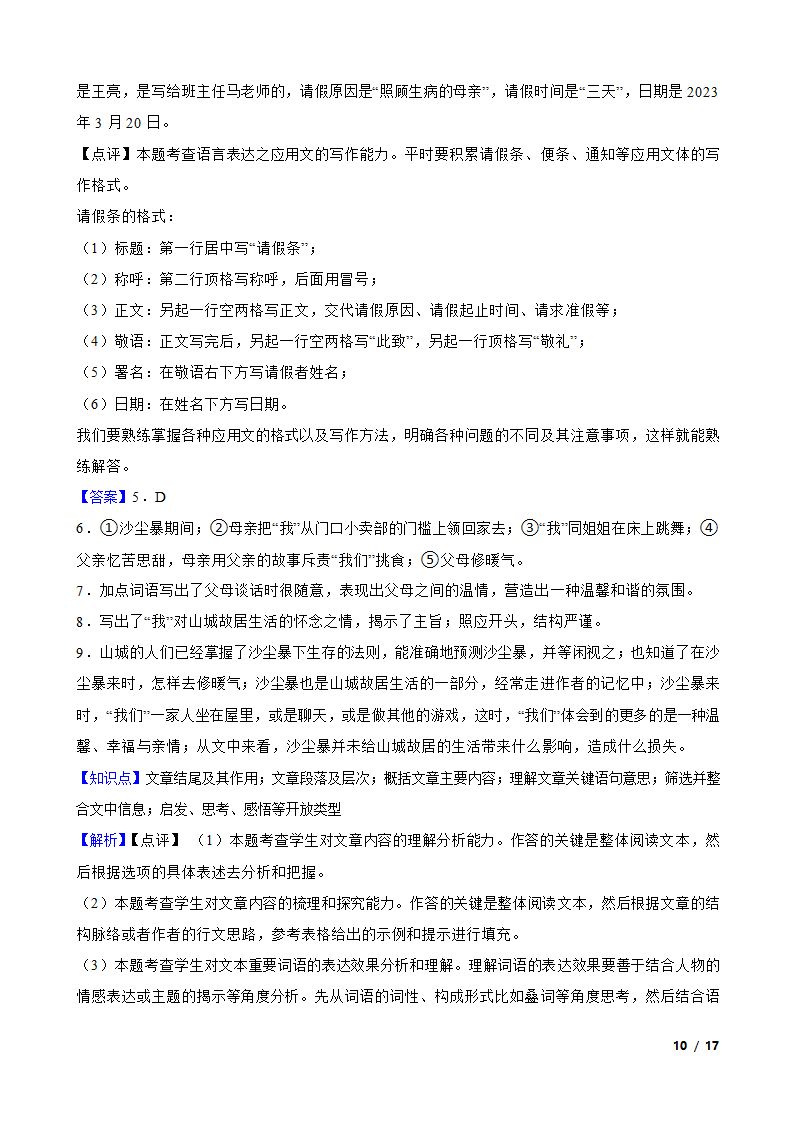 是王亮，是写给班主任马老师的，请假原因是“照顾生病的母亲”，请假时间是“三天”，日期是 2023 年 3 月 20 日。

【点评】本题考查语言表达之应用文的写作能力。平时要积累请假条、便条、通知等应用文体的写作格式。

请假条的格式：

（1）标题：第一行居中写“请假条”；

（2）称呼：第二行顶格写称呼，后面用冒号；

（3）正文：另起一行空两格写正文，交代请假原因、请假起止时间、请求准假等；

（4）敬语：正文写完后，另起一行空两格写“此致”，另起一行顶格写“敬礼”；

（5）署名：在敬语右下方写请假者姓名；

（6）日期：在姓名下方写日期。

我们要熟练掌握各种应用文的格式以及写作方法，明确各种问题的不同及其注意事项，这样就能熟练解答。

【答案】5．D

6．①沙尘暴期间；②母亲把“我”从门口小卖部的门槛上领回家去；③“我”同姐姐在床上跳舞；④父亲忆苦思甜，母亲用父亲的故事斥责“我们”挑食；⑤父母修暖气。

7．加点词语写出了父母谈话时很随意，表现出父母之间的温情，营造出一种温馨和谐的氛围。

8．写出了“我”对山城故居生活的怀念之情，揭示了主旨；照应开头，结构严谨。

9．山城的人们已经掌握了沙尘暴下生存的法则，能准确地预测沙尘暴，并等闲视之；也知道了在沙尘暴来时，怎样去修暖气；沙尘暴也是山城故居生活的一部分，经常走进作者的记忆中；沙尘暴来时，“我们”一家人坐在屋里，或是聊天，或是做其他的游戏，这时，“我们”体会到的更多的是一种温馨、幸福与亲情；从文中来看，沙尘暴并未给山城故居的生活带来什么影响，造成什么损失。

【知识点】文章结尾及其作用；文章段落及层次；概括文章主要内容；理解文章关键语句意思；筛选并整合文中信息；启发、思考、感悟等开放类型

【解析】【点评】（1）本题考查学生对文章内容的理解分析能力。作答的关键是整体阅读文本，然后根据选项的具体表述去分析和把握。

（2）本题考查学生对文章内容的梳理和探究能力。作答的关键是整体阅读文本，然后根据文章的结构脉络或者作者的行文思路，参考表格给出的示例和提示进行填充。

（3）本题考查学生对文本重要词语的表达效果分析和理解。理解词语的表达效果要善于结合人物的情感表达或主题的揭示等角度分析。先从词语的词性、构成形式比如叠词等角度思考，然后结合语

10 / 17